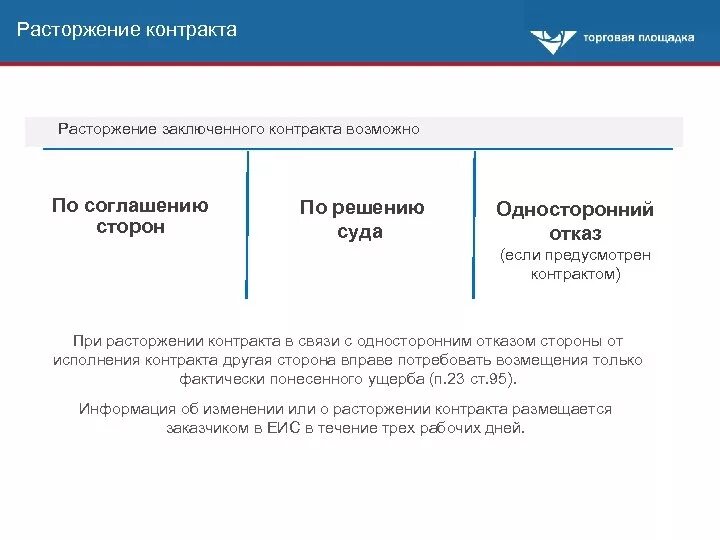 Расторжение контракта

торговая площадка

Расторжение заключенного контракта возможно

По соглашению сторон

По решению суда

Односторонний отказ
(если предусмотрен контрактом)

При расторжении контракта в связи с односторонним отказом стороны от исполнения контракта другая сторона вправе потребовать возмещения только фактически понесенного ущерба (п.23 ст.95).

Информация об изменении или о расторжении контракта размещается заказчиком в ЕИС в течение трех рабочих дней.